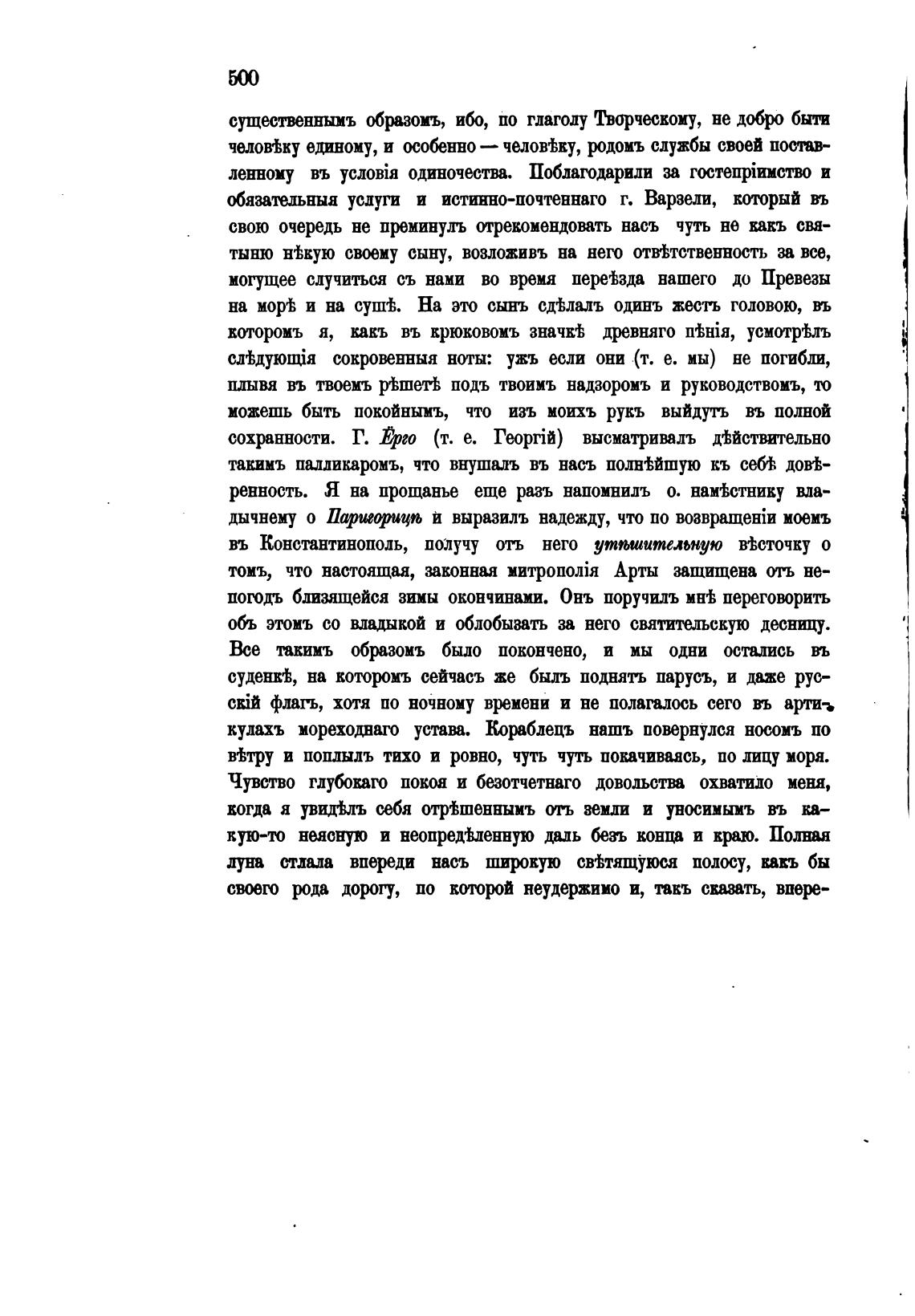 500

существеннымъ образомъ, ибо, по глаголу Творческому, не добро быти человѣку единому, и особенно — человѣку, родомъ службы своей поставленному въ условія одиночества. Поблагодарили за гостепріимство и обязательныя услуги и истинно-почтеннаго г. Варзели, который въ свою очередь не преминулъ отрекомендовать насъ чуть не какъ святыню нѣкую своему сыну, возложивъ на него отвѣтственность за все, могущее случиться съ нами во время переѣзда нашего до Превезы на морѣ и на сушѣ. На это сынъ сдѣлалъ одинъ жестъ головою, въ которомъ я, какъ въ крюковомъ значкѣ древняго пѣнія, усмотрѣлъ слѣдующія сокровенныя ноты: ужъ если они (т. е. мы) не погибли, плывя въ твоемъ рѣшетѣ подъ твоимъ надзоромъ и руководствомъ, то можешь быть покойнымъ, что изъ моихъ рукъ выйдутъ въ полной сохранности. Г. Ёрго (т. е. Георгій) высматривалъ дѣйствительно такимъ палликаромъ, что внушалъ въ насъ полнѣйшую къ себѣ довѣренность. Я на прощанье еще разъ напомнилъ о. намѣстнику владычнему о Паригорицѣ и выразилъ надежду, что по возвращеніи моемъ въ Константинополь, получу отъ него утѣшительную вѣсточку о томъ, что настоящая, законная митрополія Арты защищена отъ непогодъ близящейся зимы окончинами. Онъ поручилъ мнѣ переговорить объ этомъ со владыкой и облобызать за него святительскую десницу. Все такимъ образомъ было покончено, и мы одни остались въ суденкѣ, на которомъ сейчасъ же былъ поднятъ парусъ, и даже русскій флагъ, хотя по ночному времени и не полагалось сего въ артикулахъ мореходнаго устава. Кораблецъ нашъ повернулся носомъ по вѣтру и поплылъ тихо и ровно, чуть чуть покачиваясь, по лицу моря. Чувство глубокаго покоя и безотчетнаго довольства охватило меня, когда я увидѣлъ себя отрѣшеннымъ отъ земли и уносимымъ въ какую-то неясную и неопредѣленную даль безъ конца и краю. Полная луна стлала впереди насъ широкую свѣтящуюся полосу, какъ бы своего рода дорогу, по которой неудержимо и, такъ сказать, впере-